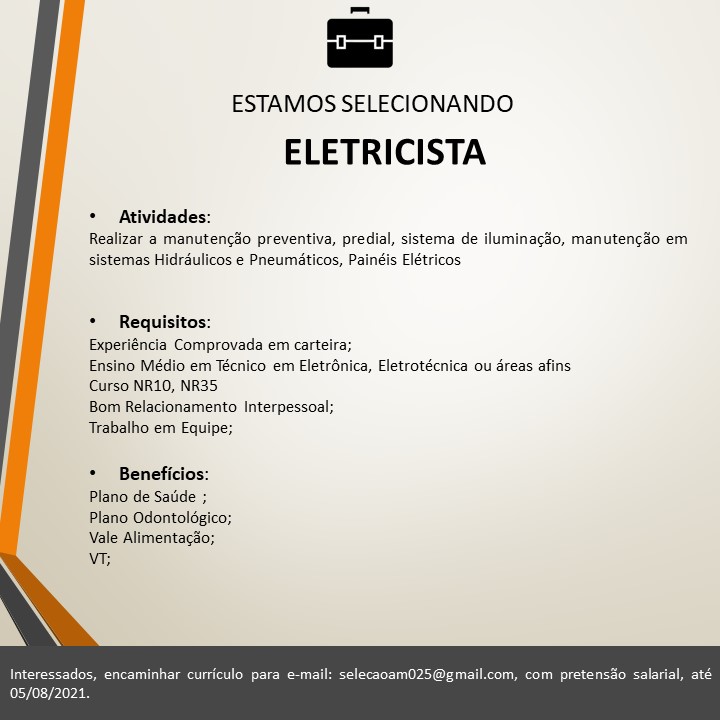 ESTAMOS SELECIONANDO

ELETRICISTA

• Atividades:
Realizar a manutenção preventiva, predial, sistema de iluminação, manutenção em sistemas Hidráulicos e Pneumáticos, Painéis Elétricos

• Requisitos:
Experiência Comprovada em carteira;
Ensino Médio em Técnico em Eletrônica, Eletrotécnica ou áreas afins
Curso NR10, NR35
Bom Relacionamento Interpessoal;
Trabalho em Equipe;

• Benefícios:
Plano de Saúde ;
Plano Odontológico;
Vale Alimentação;
VT;

Interessados, encaminhar currículo para e-mail: selecaoam025@gmail.com, com pretensão salarial, até 05/08/2021.